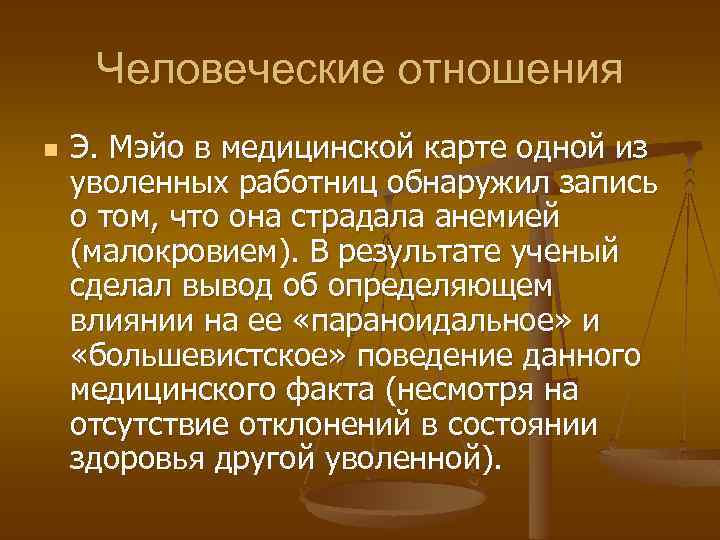 Человеческие отношения

Э. Мэйо в медицинской карте одной из уволенных работниц обнаружил запись о том, что она страдала анемией (малокровием). В результате ученый сделал вывод об определяющем влиянии на ее «параноидальное» и «большевистское» поведение данного медицинского факта (несмотря на отсутствие отклонений в состоянии здоровья другой уволенной).